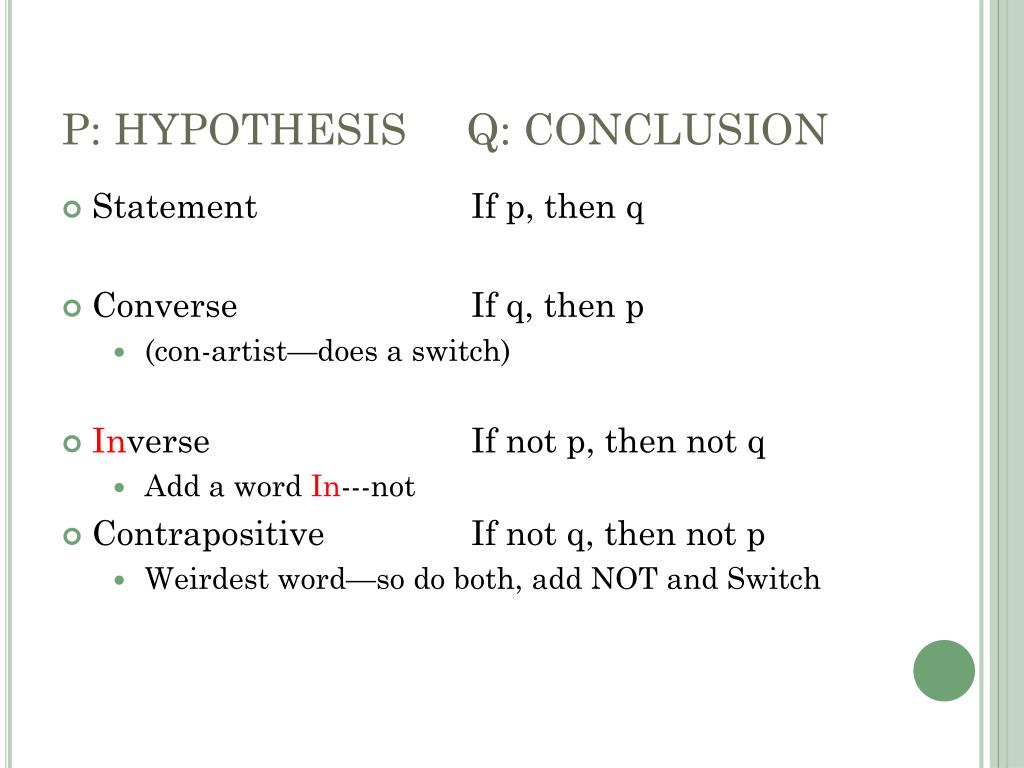 P: HYPOTHESIS Q: CONCLUSION

Statement If p, then q

Converse If q, then p

(con-artist—does a switch)

Inverse If not p, then not q

Add a word In---not

Contrapositive If not q, then not p

Weirdest word—so do both, add NOT and Switch